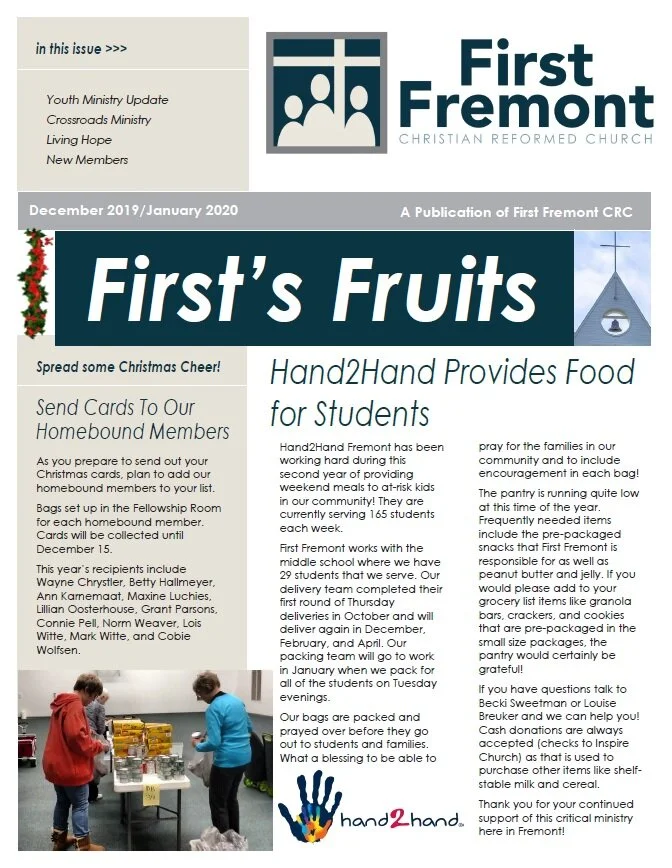 in this issue >>>

Youth Ministry Update
Crossroads Ministry
Living Hope
New Members

First Fremont
CHRISTIAN REFORMED CHURCH

December 2019/January 2020

A Publication of First Fremont CRC

First's Fruits

Spread some Christmas Cheer!

Send Cards To Our Homebound Members

As you prepare to send out your Christmas cards, plan to add our homebound members to your list.

Bags set up in the Fellowship Room for each homebound member. Cards will be collected until December 15.

This year's recipients include Wayne Chrystler, Betty Hallmeyer, Ann Karnemaat, Maxine Luchies, Lillian Oosterhouse, Grant Parsons, Connie Pell, Norm Weaver, Lois Witte, Mark Witte, and Cobie Wolfsen.

Hand2Hand Provides Food for Students

Hand2Hand Fremont has been working hard during this second year of providing weekend meals to at-risk kids in our community! They are currently serving 165 students each week.

First Fremont works with the middle school where we have 29 students that we serve. Our delivery team completed their first round of Thursday deliveries in October and will deliver again in December, February, and April. Our packing team will go to work in January when we pack for all of the students on Tuesday evenings.

Our bags are packed and prayed over before they go out to students and families. What a blessing to be able to pray for the families in our community and to include encouragement in each bag!

The pantry is running quite low at this time of the year. Frequently needed items include the pre-packaged snacks that First Fremont is responsible for as well as peanut butter and jelly. If you would please add to your grocery list items like granola bars, crackers, and cookies that are pre-packaged in the small size packages, the pantry would certainly be grateful!

If you have questions talk to Becki Sweetman or Louise Breuker and we can help you! Cash donations are always accepted (checks to Inspire Church) as that is used to purchase other items like shelf-stable milk and cereal.

Thank you for your continued support of this critical ministry here in Fremont!

hand2hand